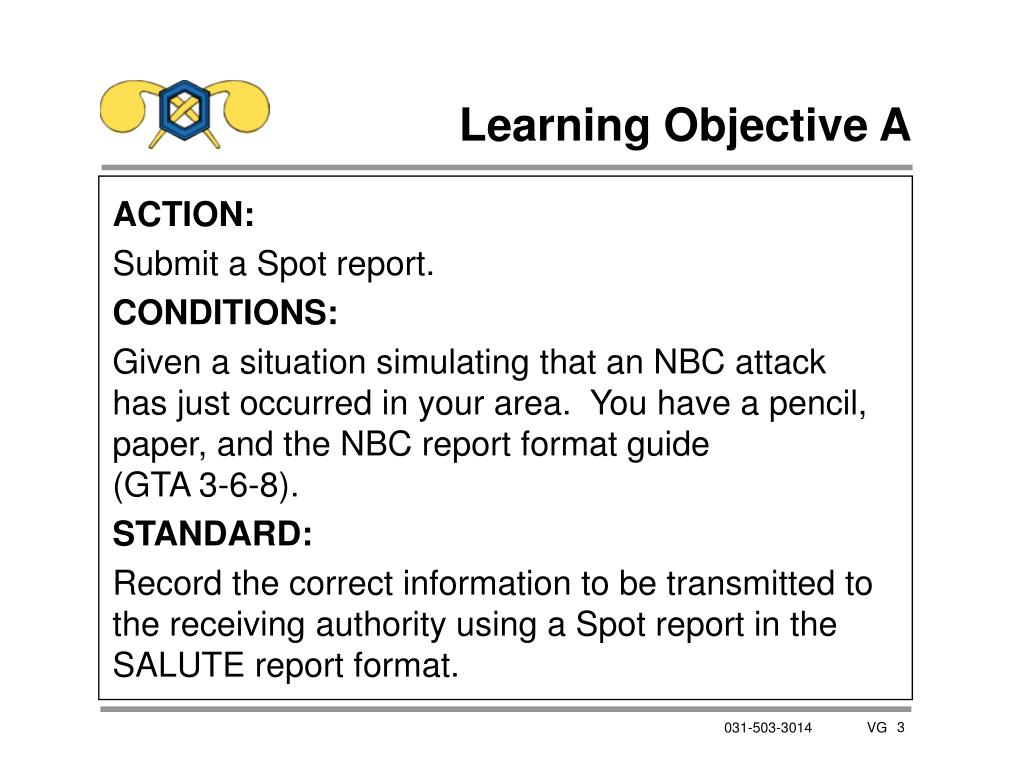 Learning Objective A

ACTION:

Submit a Spot report.

CONDITIONS:

Given a situation simulating that an NBC attack has just occurred in your area.  You have a pencil, paper, and the NBC report format guide (GTA 3-6-8).

STANDARD:

Record the correct information to be transmitted to the receiving authority using a Spot report in the SALUTE report format.

031-503-3014 VG 3